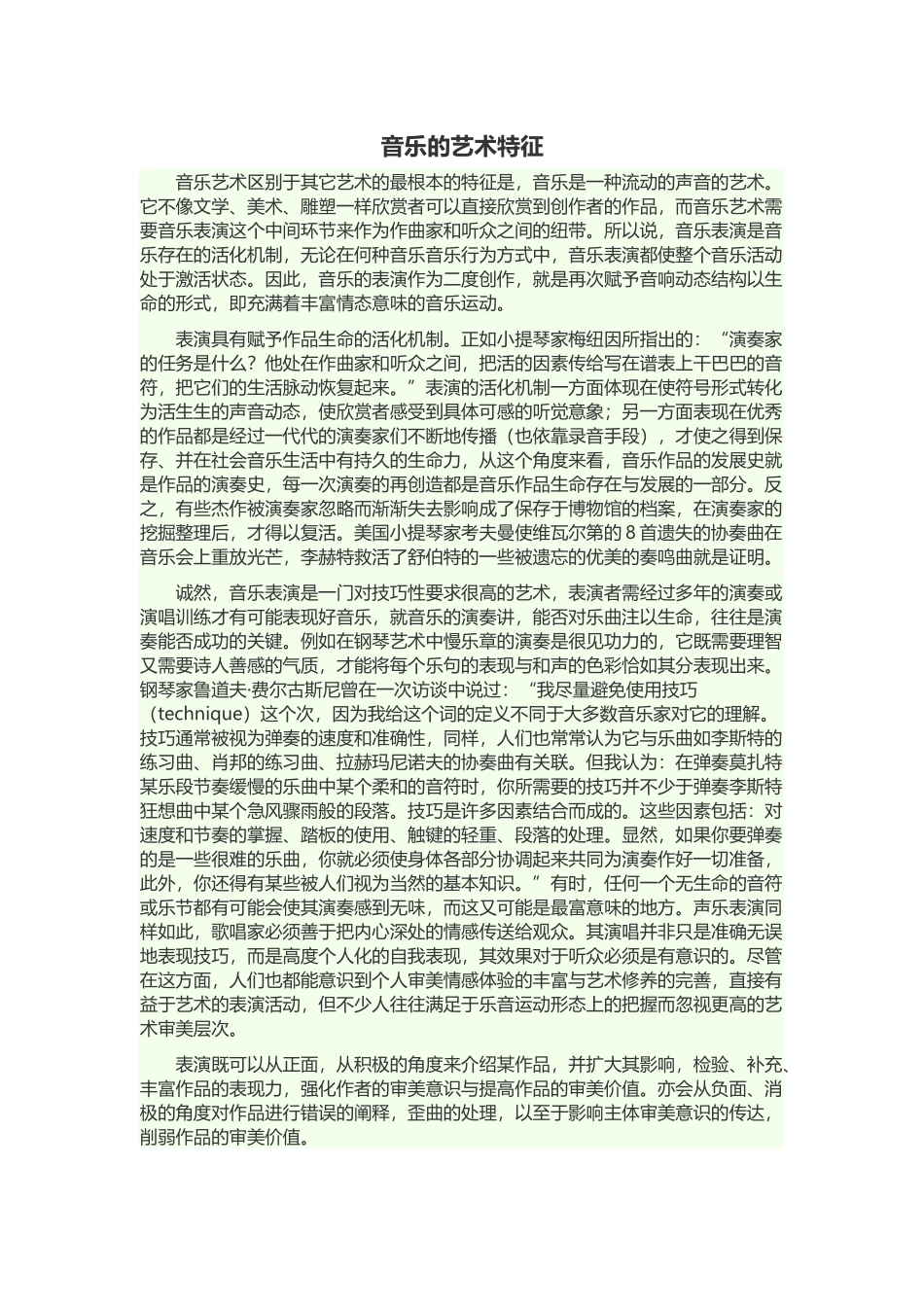 音乐的艺术特征

音乐艺术区别于其它艺术的最根本的特征是，音乐是一种流动的声音的艺术。它不像文学、美术、雕塑一样欣赏者可以直接欣赏到创作者的作品，而音乐艺术需要音乐表演这个中间环节来作为作曲家和听众之间的纽带。所以说，音乐表演是音乐存在的活化机制，无论在何种音乐音乐行为方式中，音乐表演都使整个音乐活动处于激活状态。因此，音乐的表演作为二度创作，就是再次赋予音响动态结构以生命的形式，即充满着丰富情态意味的音乐运动。

表演具有赋予作品生命的活化机制。正如小提琴家梅纽因所指出的：“演奏家的任务是什么？他处在作曲家和听众之间，把活的因素传给写在谱表上干巴巴的音符，把它们的生活脉动恢复起来。”表演的活化机制一方面体现在使符号形式转化为活生生的声音动态，使欣赏者感受到具体可感的听觉意象；另一方面表现在优秀的作品都是经过一代代的演奏家们不断地传播（也依靠录音手段），才使之得到保存、并在社会音乐生活中有持久的生命力，从这个角度来看，音乐作品的发展史就是作品的演奏史，每一次演奏的再创造都是音乐作品生命存在与发展的一部分。反之，有些杰作被演奏家忽略而渐渐失去影响成了保存于博物馆的档案，在演奏家的挖掘整理后，才得以复活。美国小提琴家考夫曼使维瓦尔第的 8 首遗失的协奏曲在音乐会上重放光芒，李赫特救活了舒伯特的一些被遗忘的优美的奏鸣曲就是证明。

诚然，音乐表演是一门对技巧性要求很高的艺术，表演者需经过多年的演奏或演唱训练才有可能表现好音乐，就音乐的演奏讲，能否对乐曲注以生命，往往是演奏能否成功的关键。例如在钢琴艺术中慢乐章的演奏是很见功力的，它既需要理智又需要诗人善感的气质，才能将每个乐句的表现与和声的色彩恰如其分表现出来。钢琴家鲁道夫·费尔古斯尼曾在一次访谈中说过：“我尽量避免使用技巧（technique）这个次，因为我给这个词的定义不同于大多数音乐家对它的理解。技巧通常被视为弹奏的速度和准确性，同样，人们也常常认为它与乐曲如李斯特的练习曲、肖邦的练习曲、拉赫玛尼诺夫的协奏曲有关联。但我认为：在弹奏莫扎特某乐段节奏缓慢的乐曲中某个柔和的音符时，你所需要的技巧并不少于弹奏李斯特狂想曲中某个急风骤雨般的段落。技巧是许多因素结合而成的。这些因素包括：对速度和节奏的掌握、踏板的使用、触键的轻重、段落的处理。显然，如果你要弹奏的是一些很难的乐曲，你就必须使身体各部分协调起来共同为演奏作好一切准备，此外，你还得有某些被人们视为当然的基本知识。”有时，任何一个无生命的音符或乐节都有可能会使其演奏感到无味，而这又可能是最富意味的地方。声乐表演同样如此，歌唱家必须善于把内心深处的情感传送给观众。其演唱并非只是准确无误地表现技巧，而是高度个人化的自我表现，其效果对于听众必须是有意识的。尽管在这方面，人们也都能意识到个人审美情感体验的丰富与艺术修养的完善，直接有益于艺术的表演活动，但不少人往往满足于乐音运动形态上的把握而忽视更高的艺术审美层次。

表演既可以从正面，从积极的角度来介绍某作品，并扩大其影响，检验、补充、丰富作品的表现力，强化作者的审美意识与提高作品的审美价值。亦会从负面、消极的角度对作品进行错误的阐释，歪曲的处理，以至于影响主体审美意识的传达，削弱作品的审美价值。